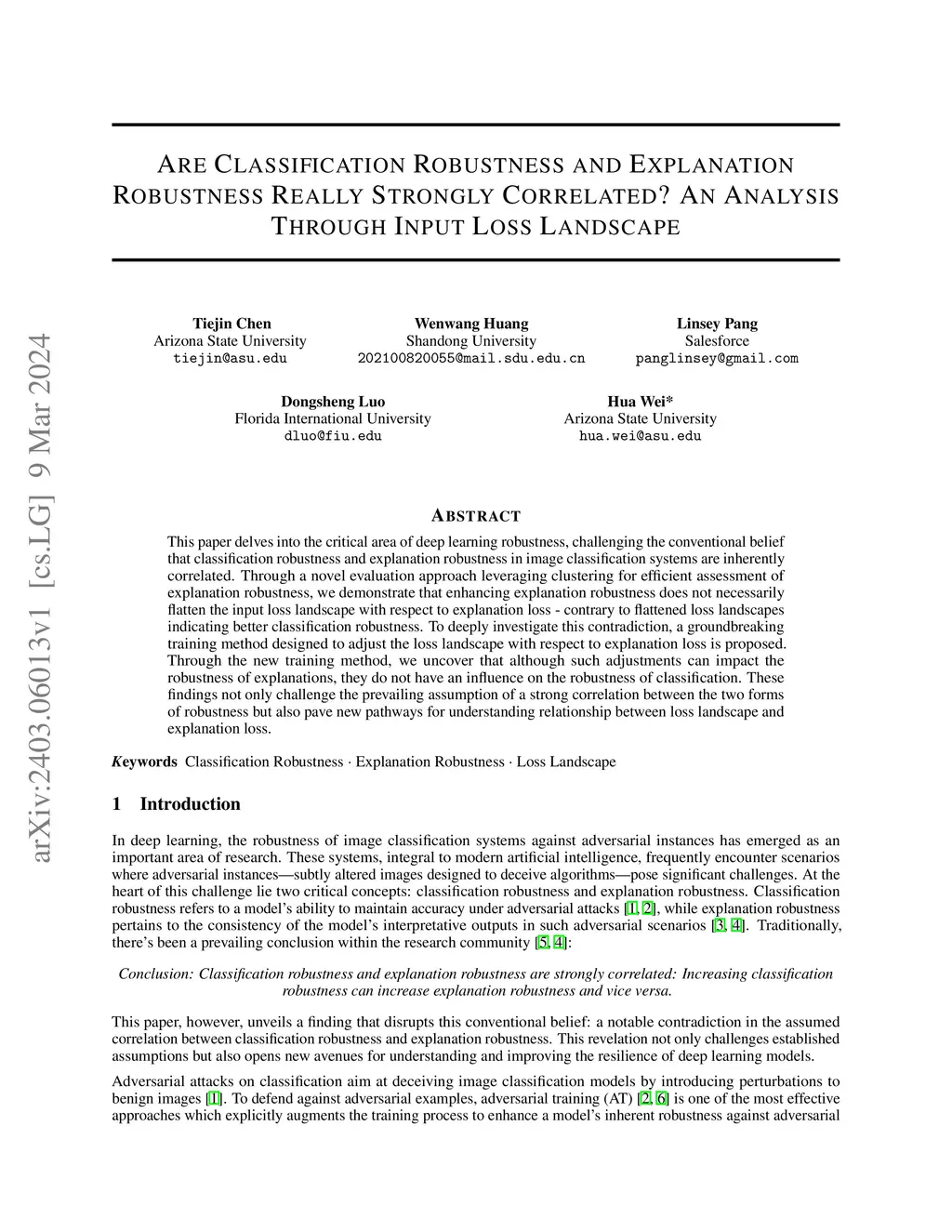 arXiv:2403.06013v1 [cs.LG] 9 Mar 2024

ARE CLASSIFICATION ROBUSTNESS AND EXPLANATION ROBUSTNESS REALLY STRONGLY CORRELATED? AN ANALYSIS THROUGH INPUT LOSS LANDSCAPE

Tiejin Chen
Arizona State University
tiejin@asu.edu

Wenwang Huang
Shandong University
202100820055@mail.sdu.edu.cn

Linsey Pang
Salesforce
panglinsey@gmail.com

Dongsheng Luo
Florida International University
dluo@fiu.edu

Hua Wei*
Arizona State University
hua.wei@asu.edu

ABSTRACT

This paper delves into the critical area of deep learning robustness, challenging the conventional belief that classification robustness and explanation robustness in image classification systems are inherently correlated. Through a novel evaluation approach leveraging clustering for efficient assessment of explanation robustness, we demonstrate that enhancing explanation robustness does not necessarily flatten the input loss landscape with respect to explanation loss - contrary to flattened loss landscapes indicating better classification robustness. To deeply investigate this contradiction, a groundbreaking training method designed to adjust the loss landscape with respect to explanation loss is proposed. Through the new training method, we uncover that although such adjustments can impact the robustness of explanations, they do not have an influence on the robustness of classification. These findings not only challenge the prevailing assumption of a strong correlation between the two forms of robustness but also pave new pathways for understanding relationship between loss landscape and explanation loss.

Keywords Classification Robustness · Explanation Robustness · Loss Landscape

1 Introduction

In deep learning, the robustness of image classification systems against adversarial instances has emerged as an important area of research. These systems, integral to modern artificial intelligence, frequently encounter scenarios where adversarial instances—subtly altered images designed to deceive algorithms—pose significant challenges. At the heart of this challenge lie two critical concepts: classification robustness and explanation robustness. Classification robustness refers to a model's ability to maintain accuracy under adversarial attacks [1, 2], while explanation robustness pertains to the consistency of the model's interpretative outputs in such adversarial scenarios [3, 4]. Traditionally, there's been a prevailing conclusion within the research community [5, 4]:

Conclusion: Classification robustness and explanation robustness are strongly correlated: Increasing classification robustness can increase explanation robustness and vice versa.

This paper, however, unveils a finding that disrupts this conventional belief: a notable contradiction in the assumed correlation between classification robustness and explanation robustness. This revelation not only challenges established assumptions but also opens new avenues for understanding and improving the resilience of deep learning models.

Adversarial attacks on classification aim at deceiving image classification models by introducing perturbations to benign images [1]. To defend against adversarial examples, adversarial training (AT) [2, 6] is one of the most effective approaches which explicitly augments the training process to enhance a model's inherent robustness against adversarial